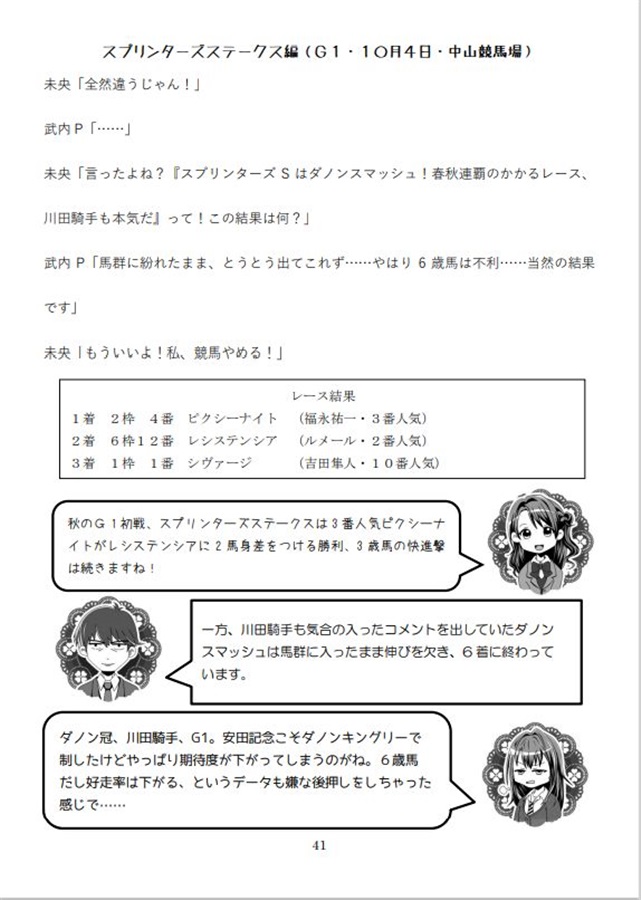 スプリンターズステークス編（G１・１０月４日・中山競馬場）

未央「全然違うじゃん！」

武内P「……」

未央「言ったよね？『スプリンターズSはダノンスマッシュ！春秋連覇のかかるレース、川田騎手も本気だ』って！この結果は何？」

武内P「馬群に紛れたまま、とうとう出てこれず……やはり６歳馬は不利……当然の結果です」

未央「もういいよ！私、競馬やめる！」

レース結果
１着　２枠　４番　ピクシーナイト　（福永祐一・３番人気）
２着　６枠１２番　レシステンシア　（ルメール・２番人気）
３着　１枠　１番　シヴァージ　（吉田隼人・１０番人気）

秋のＧ１初戦、スプリンターズステークスは３番人気ピクシーナイトがレシステンシアに２馬身差をつける勝利、３歳馬の快進撃は続きますね！

一方、川田騎手も気合の入ったコメントを出していたダノンスマッシュは馬群に入ったまま伸びを欠き、６着に終わっています。

ダノン冠、川田騎手、G1。安田記念こそダノンキングリーで制したけどやっぱり期待度が下がってしまうのがね。６歳馬だし好走率は下がる、というデータも嫌な後押しをしちゃった感じで……

41